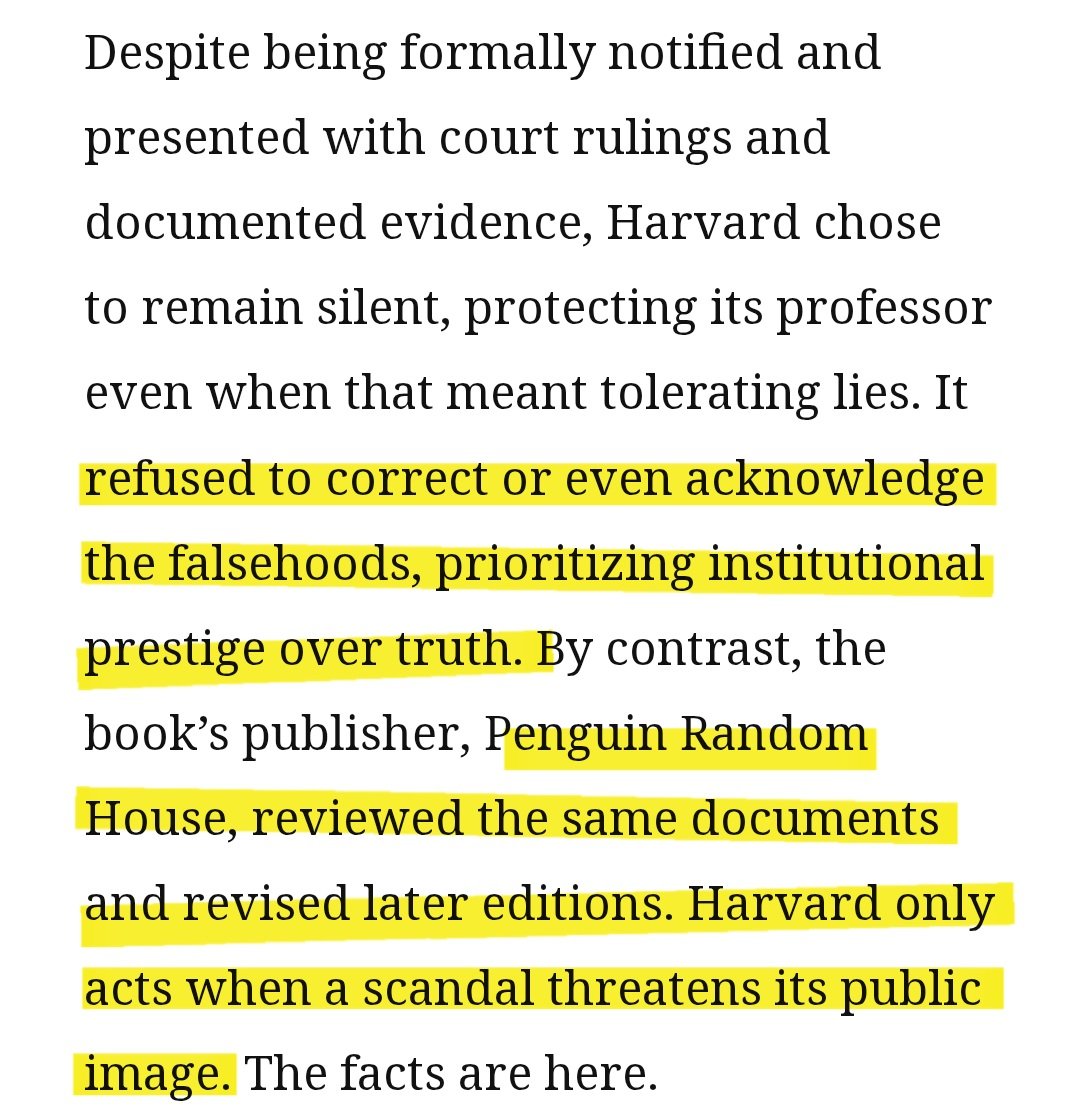 Despite being formally notified and presented with court rulings and documented evidence, Harvard chose to remain silent, protecting its professor even when that meant tolerating lies. It refused to correct or even acknowledge the falsehoods, prioritizing institutional prestige over truth. By contrast, the book's publisher, Penguin Random House, reviewed the same documents and revised later editions. Harvard only acts when a scandal threatens its public image. The facts are here.